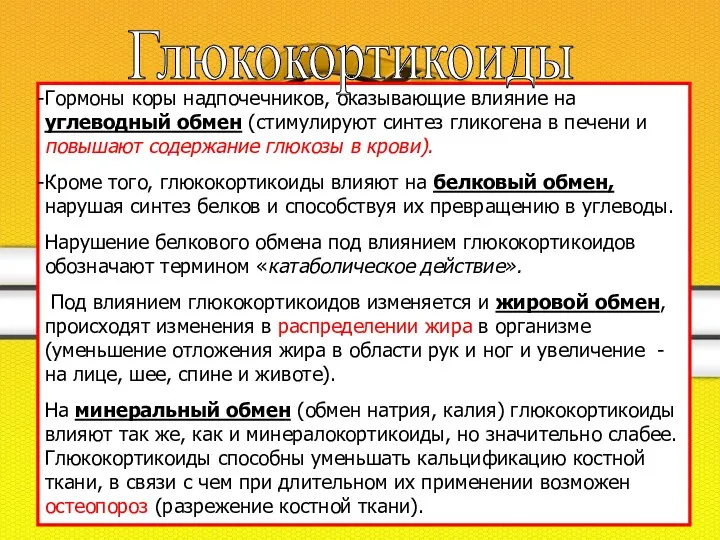 Глюкокортикоиды

-Гормоны коры надпочечников, оказывающие влияние на углеводный обмен (стимулируют синтез гликогена в печени и повышают содержание глюкозы в крови).

-Кроме того, глюкокортикоиды влияют на белковый обмен, нарушая синтез белков и способствуя их превращению в углеводы.

Нарушение белкового обмена под влиянием глюкокортикоидов обозначают термином «катаболическое действие».

Под влиянием глюкокортикоидов изменяется и жировой обмен, происходят изменения в распределении жира в организме (уменьшение отложения жира в области рук и ног и увеличение - на лице, шее, спине и животе).

На минеральный обмен (обмен натрия, калия) глюкокортикоиды влияют так же, как и минералокортикоиды, но значительно слабее. Глюкокортикоиды способны уменьшать кальцификацию костной ткани, в связи с чем при длительном их применении возможен остеопороз (разрежение костной ткани).